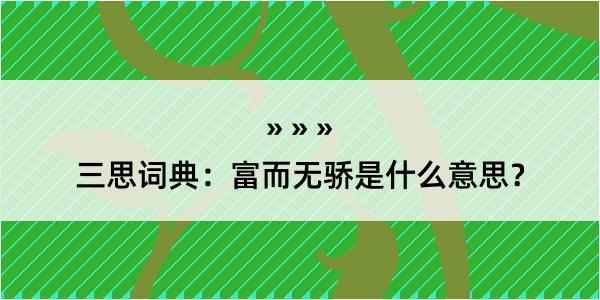 » » »

三思词典：富而无骄是什么意思？